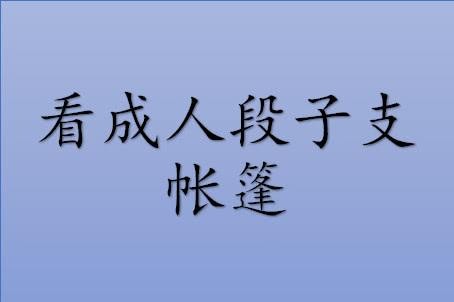 看成人段子支帐篷